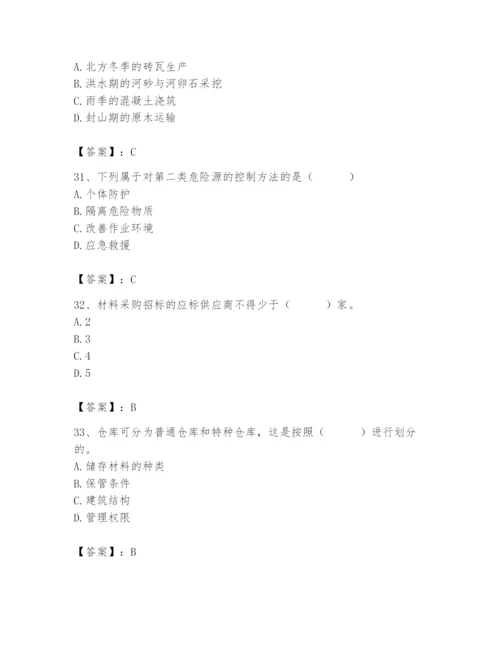 A. 北方冬季的砖瓦生产
B. 洪水期的河砂与河卵石采挖
C. 雨季的混凝土浇筑
D. 封山期的原木运输

【答案】：C

31、下列属于对第二类危险源的控制方法的是（　　）
A. 个体防护
B. 隔离危险物质
C. 改善作业环境
D. 应急救援

【答案】：C

32、材料采购招标的应标供应商不得少于（　　）家。
A. 2
B. 3
C. 4
D. 5

【答案】：B

33、仓库可分为普通仓库和特种仓库，这是按照（　　）进行划分的。
A. 储存材料的种类
B. 保管条件
C. 建筑结构
D. 管理权限

【答案】：B